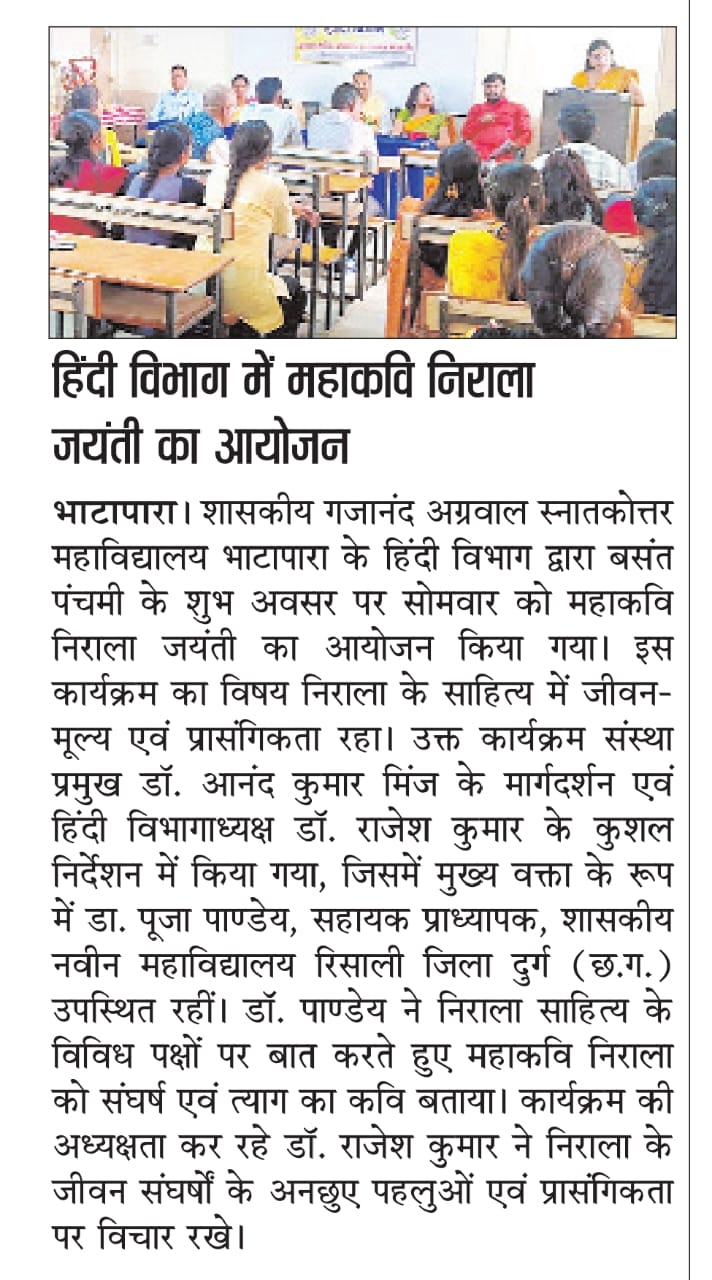 हिंदी विभाग में महाकवि निराला जयंती का आयोजन

भाटापारा। शासकीय गजानंद अग्रवाल स्नातकोत्तर महाविद्यालय भाटापारा के हिंदी विभाग द्वारा बसंत पंचमी के शुभ अवसर पर सोमवार को महाकवि निराला जयंती का आयोजन किया गया। इस कार्यक्रम का विषय निराला के साहित्य में जीवन-मूल्य एवं प्रासंगिकता रहा। उक्त कार्यक्रम संस्था प्रमुख डॉ. आनंद कुमार मिंज के मार्गदर्शन एवं हिंदी विभागाध्यक्ष डॉ. राजेश कुमार के कुशल निर्देशन में किया गया, जिसमें मुख्य वक्ता के रूप में डा. पूजा पाण्डेय, सहायक प्राध्यापक, शासकीय नवीन महाविद्यालय रिसाली जिला दुर्ग (छ.ग.) उपस्थित रहीं। डॉ. पाण्डेय ने निराला साहित्य के विविध पक्षों पर बात करते हुए महाकवि निराला को संघर्ष एवं त्याग का कवि बताया। कार्यक्रम की अध्यक्षता कर रहे डॉ. राजेश कुमार ने निराला के जीवन संघर्षों के अनछुए पहलुओं एवं प्रासंगिकता पर विचार रखे।